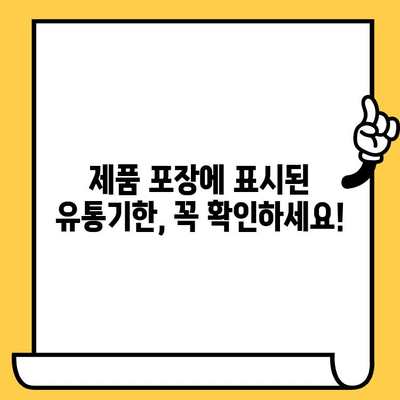 제품 포장에 표시된
유통기한, 꼭 확인하세요!